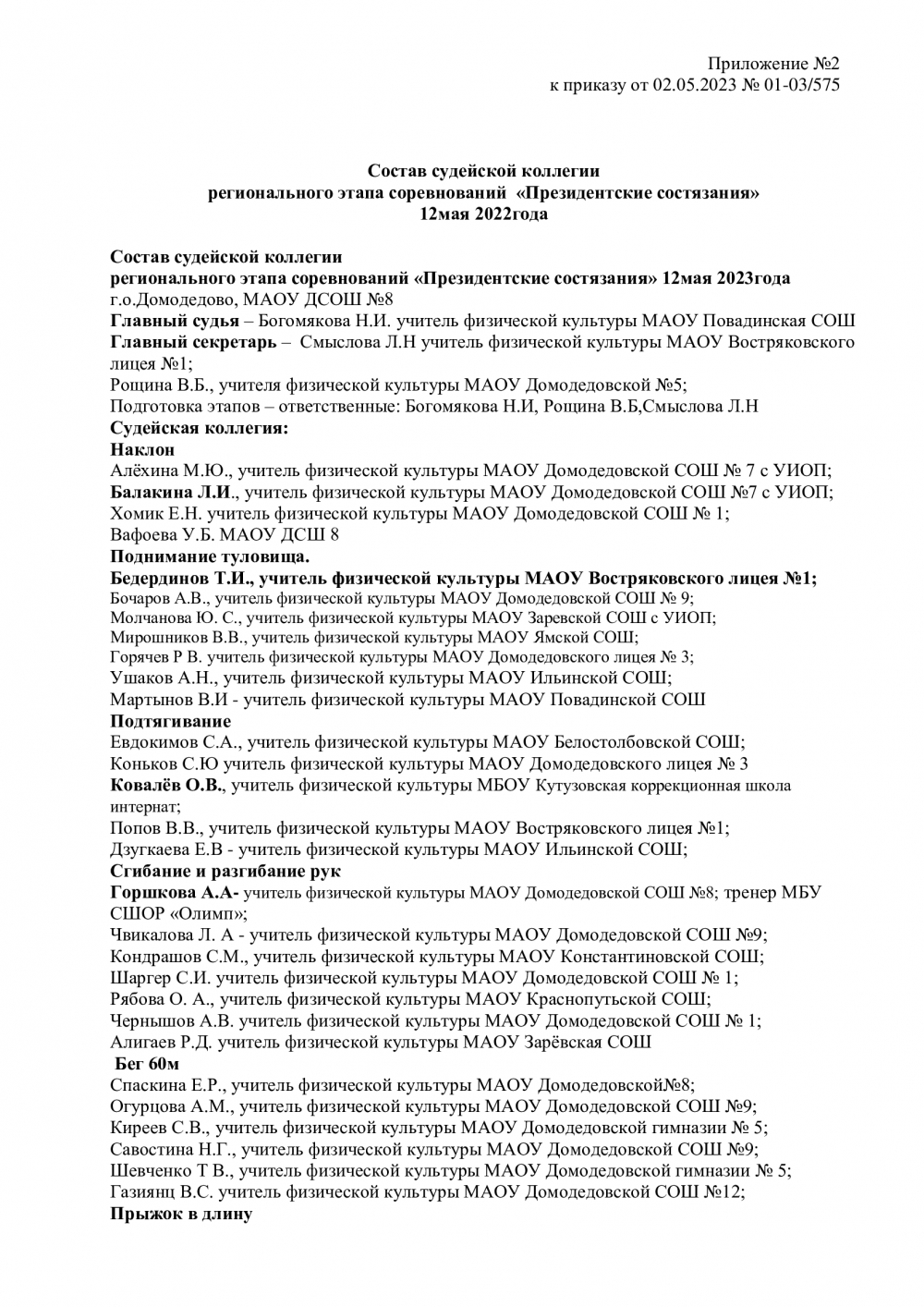 Приложение №2
к приказу от 02.05.2023 № 01-03/575

Состав судейской коллегии
регионального этапа соревнований «Президентские состязания»
12мая 2022года

Состав судейской коллегии
регионального этапа соревнований «Президентские состязания» 12мая 2023года
г.о.Домодедово, МАОУ ДСОШ №8
Главный судья – Богомякова Н.И. учитель физической культуры МАОУ Повадинская СОШ
Главный секретарь – Смыслова Л.Н учитель физической культуры МАОУ Востряковского лицея №1;
Рощина В.Б., учителя физической культуры МАОУ Домодедовской №5;
Подготовка этапов – ответственные: Богомякова Н.И, Рощина В.Б,Смыслова Л.Н
Судейская коллегия:
Наклон
Алёхина М.Ю., учитель физической культуры МАОУ Домодедовской СОШ № 7 с УИОП;
Балакина Л.И., учитель физической культуры МАОУ Домодедовской СОШ №7 с УИОП;
Хомик Е.Н. учитель физической культуры МАОУ Домодедовской СОШ № 1;
Вафоева У.Б. МАОУ ДСШ 8
Поднимание туловища.
Бедердинов Т.И., учитель физической культуры МАОУ Востряковского лицея №1;
Бочаров А.В., учитель физической культуры МАОУ Домодедовской СОШ № 9;
Молчанова Ю. С., учитель физической культуры МАОУ Заревской СОШ с УИОП;
Мирошников В.В., учитель физической культуры МАОУ Ямской СОШ;
Горячев Р В. учитель физической культуры МАОУ Домодедовского лицея № 3;
Ушаков А.Н., учитель физической культуры МАОУ Ильинской СОШ;
Мартынов В.И - учитель физической культуры МАОУ Повадинской СОШ
Подтягивание
Евдокимов С.А., учитель физической культуры МАОУ Белостолбовской СОШ;
Коньков С.Ю учитель физической культуры МАОУ Домодедовского лицея № 3
Ковалёв О.В., учитель физической культуры МБОУ Кутузовская коррекционная школа интернат;
Попов В.В., учитель физической культуры МАОУ Востряковского лицея №1;
Дзугкаева Е.В - учитель физической культуры МАОУ Ильинской СОШ;
Сгибание и разгибание рук
Горшкова А.А- учитель физической культуры МАОУ Домодедовской СОШ №8; тренер МБУ СШОР «Олимп»;
Чвикалова Л. А - учитель физической культуры МАОУ Домодедовской СОШ №9;
Кондрашов С.М., учитель физической культуры МАОУ Константиновской СОШ;
Шаргер С.И. учитель физической культуры МАОУ Домодедовской СОШ № 1;
Рябова О. А., учитель физической культуры МАОУ Краснопутьской СОШ;
Чернышов А.В. учитель физической культуры МАОУ Домодедовской СОШ № 1;
Алигаев Р.Д. учитель физической культуры МАОУ Зарёвская СОШ
Бег 60м
Спаскина Е.Р., учитель физической культуры МАОУ Домодедовской№8;
Огурцова А.М., учитель физической культуры МАОУ Домодедовской СОШ №9;
Киреев С.В., учитель физической культуры МАОУ Домодедовской гимназии № 5;
Савостина Н.Г., учитель физической культуры МАОУ Домодедовской СОШ №9;
Шевченко Т В., учитель физической культуры МАОУ Домодедовской гимназии № 5;
Газиянц В.С. учитель физической культуры МАОУ Домодедовской СОШ №12;
Прыжок в длину